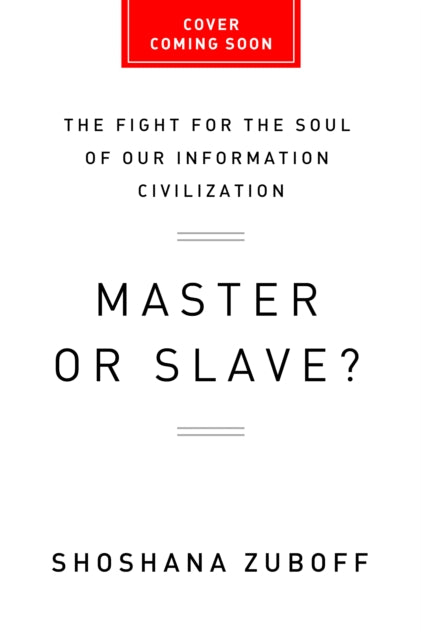 COVER COMING SOON

THE FIGHT FOR THE SOUL OF OUR INFORMATION CIVILIZATION

MASTER OR SLAVE?

SHOSHANA ZUBOFF